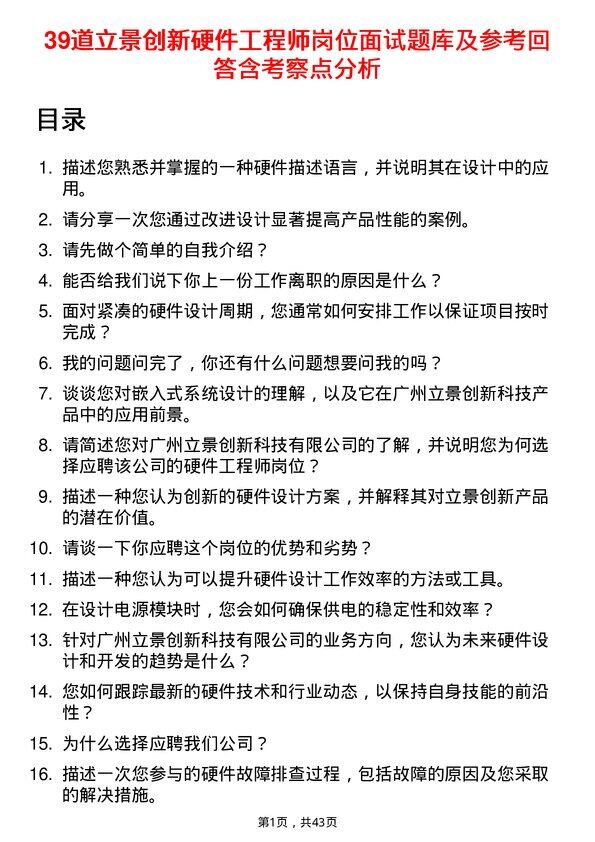 39道立景创新硬件工程师岗位面试题库及参考回答含考察点分析

目录

1. 描述您熟悉并掌握的一种硬件描述语言，并说明其在设计中的应用。
2. 请分享一次您通过改进设计显著提高产品性能的案例。
3. 请先做个简单的自我介绍？
4. 能否给我们说下你上一份工作离职的原因是什么？
5. 面对紧凑的硬件设计周期，您通常如何安排工作以保证项目按时完成？
6. 我的问题问完了，你还有什么问题想要问我的吗？
7. 谈谈您对嵌入式系统设计的理解，以及它在广州立景创新科技产品中的应用前景。
8. 请简述您对广州立景创新科技有限公司的了解，并说明您为何选择应聘该公司的硬件工程师岗位？
9. 描述一种您认为创新的硬件设计方案，并解释其对立景创新产品的潜在价值。
10. 请谈一下你应聘这个岗位的优势和劣势？
11. 描述一种您认为可以提升硬件设计工作效率的方法或工具。
12. 在设计电源模块时，您会如何确保供电的稳定性和效率？
13. 针对广州立景创新科技有限公司的业务方向，您认为未来硬件设计和开发的趋势是什么？
14. 您如何跟踪最新的硬件技术和行业动态，以保持自身技能的前沿性？
15. 为什么选择应聘我们公司？
16. 描述一次您参与的硬件故障排查过程，包括故障的原因及您采取的解决措施。

第1页，共43页